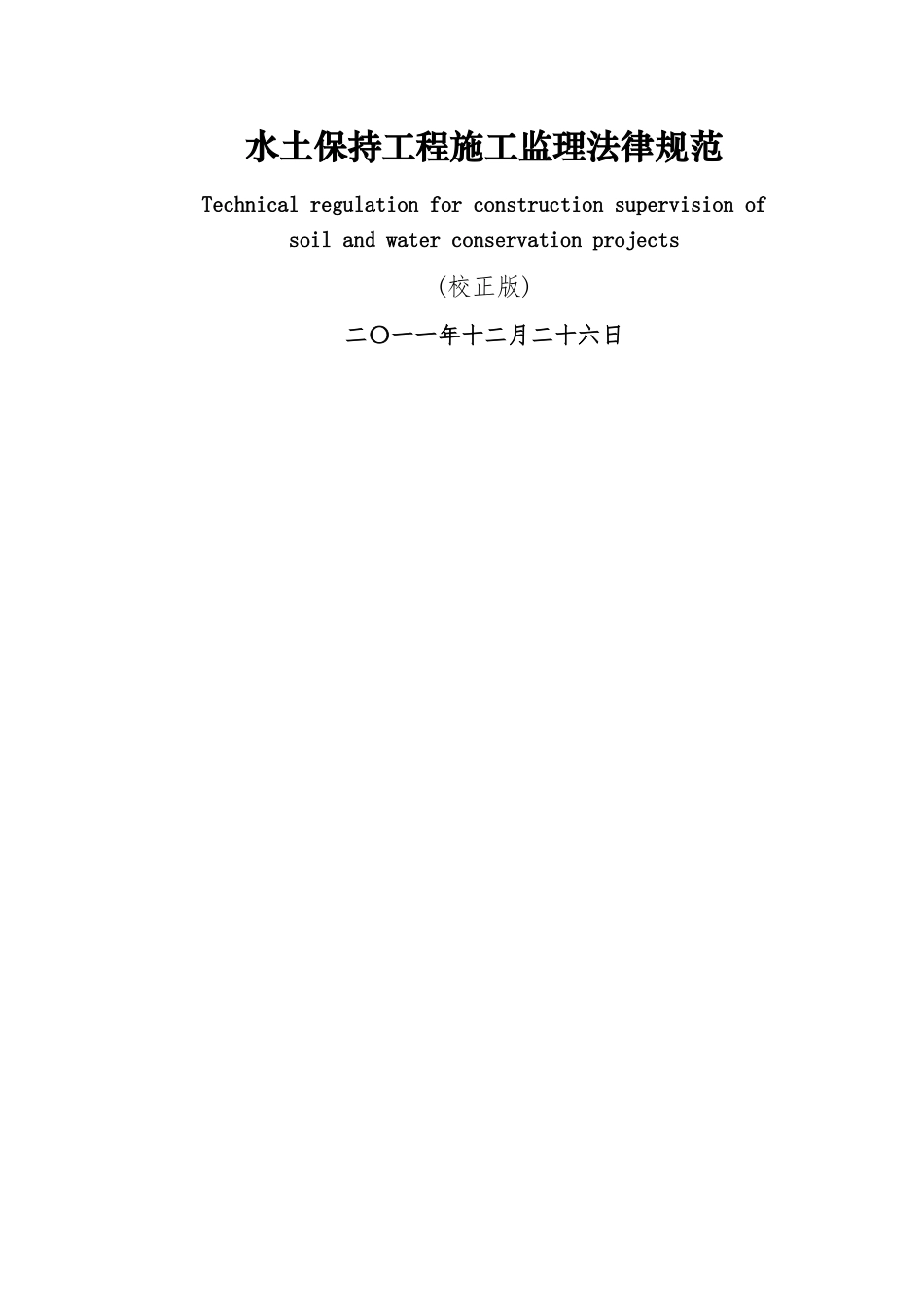 水土保持工程施工监理法律规范

Technical regulation for construction supervision of soil and water conservation projects

(校正版)

二〇一一年十二月二十六日